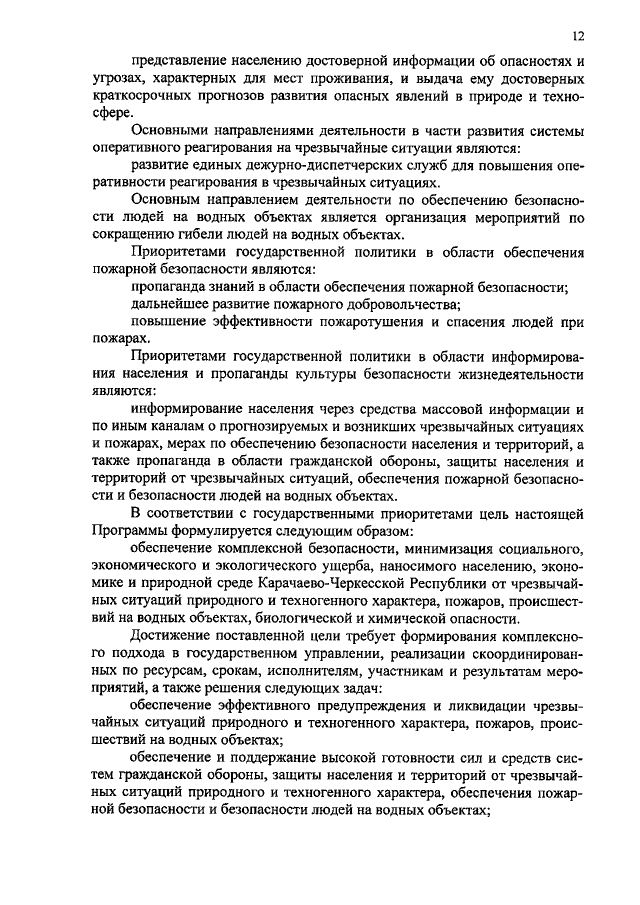 12

представление населению достоверной информации об опасностях и угрозах, характерных для мест проживания, и выдача ему достоверных краткосрочных прогнозов развития опасных явлений в природе и техносфере.

Основными направлениями деятельности в части развития системы оперативного реагирования на чрезвычайные ситуации являются:

развитие единых дежурно-диспетчерских служб для повышения оперативности реагирования в чрезвычайных ситуациях.

Основным направлением деятельности по обеспечению безопасности людей на водных объектах является организация мероприятий по сокращению гибели людей на водных объектах.

Приоритетами государственной политики в области обеспечения пожарной безопасности являются:

пропаганда знаний в области обеспечения пожарной безопасности;

дальнейшее развитие пожарного добровольчества;

повышение эффективности пожаротушения и спасения людей при пожарах.

Приоритетами государственной политики в области информирования населения и пропаганды культуры безопасности жизнедеятельности являются:

информирование населения через средства массовой информации и по иным каналам о прогнозируемых и возникших чрезвычайных ситуациях и пожарах, мерах по обеспечению безопасности населения и территорий, а также пропаганда в области гражданской обороны, защиты населения и территорий от чрезвычайных ситуаций, обеспечения пожарной безопасности и безопасности людей на водных объектах.

В соответствии с государственными приоритетами цель настоящей Программы формулируется следующим образом:

обеспечение комплексной безопасности, минимизация социального, экономического и экологического ущерба, наносимого населению, экономике и природной среде Карачаево-Черкесской Республики от чрезвычайных ситуаций природного и техногенного характера, пожаров, происшествий на водных объектах, биологической и химической опасности.

Достижение поставленной цели требует формирования комплексного подхода в государственном управлении, реализации скоординированных по ресурсам, срокам, исполнителям, участникам и результатам мероприятий, а также решения следующих задач:

обеспечение эффективного предупреждения и ликвидации чрезвычайных ситуаций природного и техногенного характера, пожаров, происшествий на водных объектах;

обеспечение и поддержание высокой готовности сил и средств систем гражданской обороны, защиты населения и территорий от чрезвычайных ситуаций природного и техногенного характера, обеспечения пожарной безопасности и безопасности людей на водных объектах;